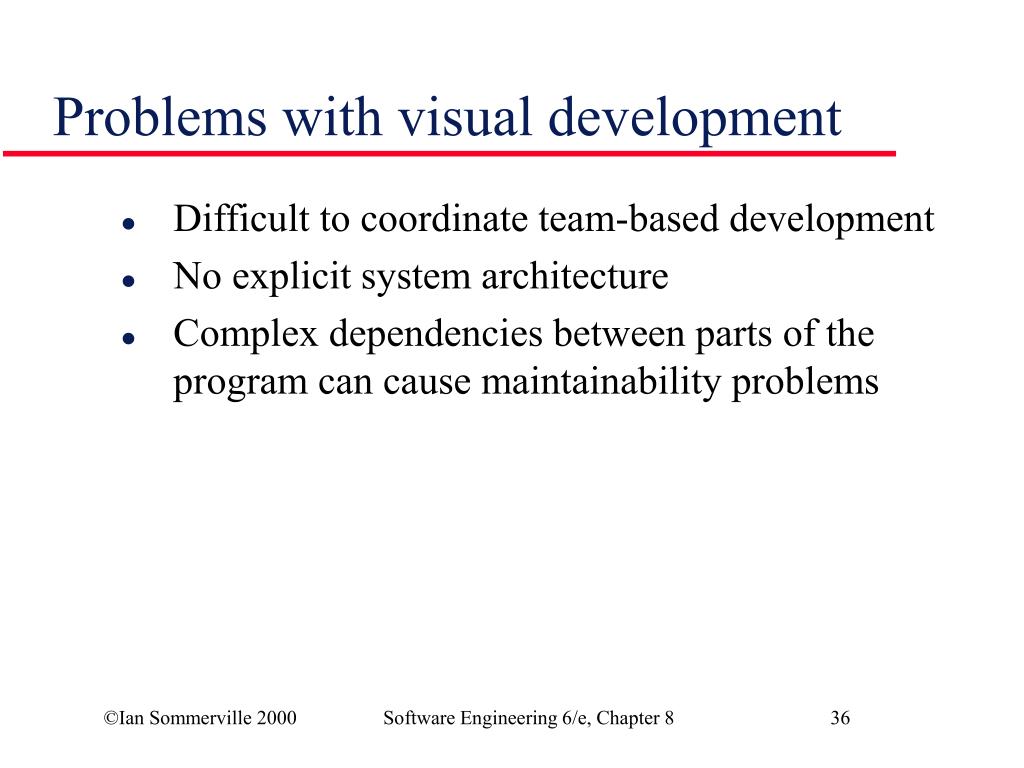 Problems with visual development

- Difficult to coordinate team-based development
- No explicit system architecture
- Complex dependencies between parts of the program can cause maintainability problems

©Ian Sommerville 2000 Software Engineering 6/e, Chapter 8 36